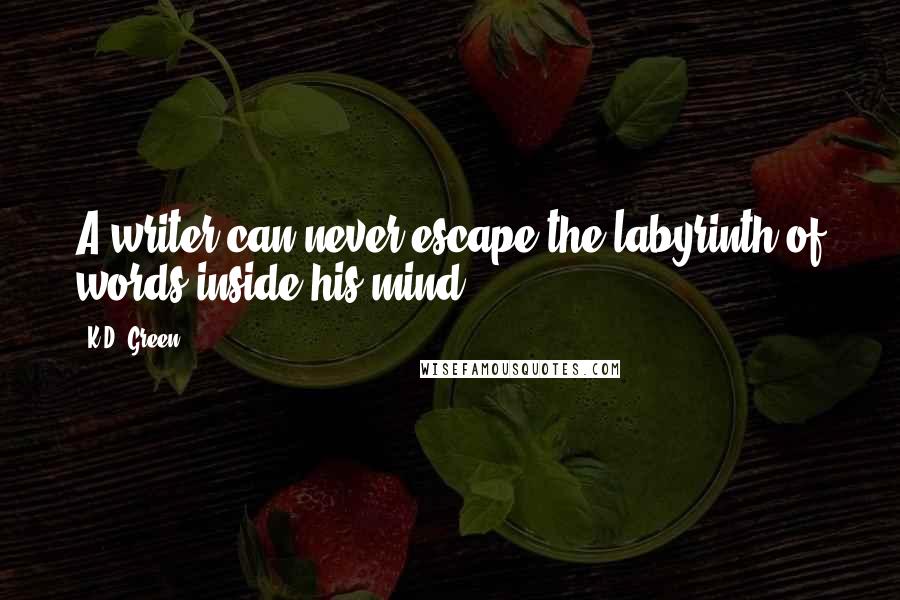 A writer can never escape the labyrinth of words inside his mind.

K.D. Green

WISEFAMOUSQUOTES.COM